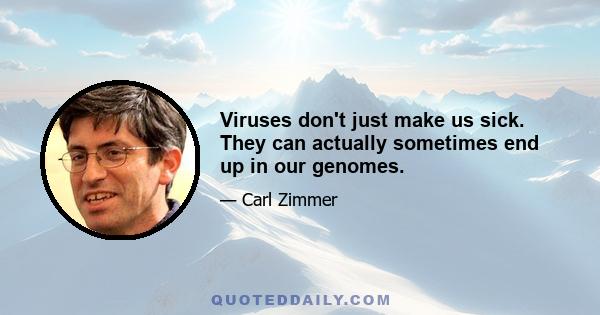 Viruses don't just make us sick. They can actually sometimes end up in our genomes.

— Carl Zimmer

QUOTEDDAILY.COM